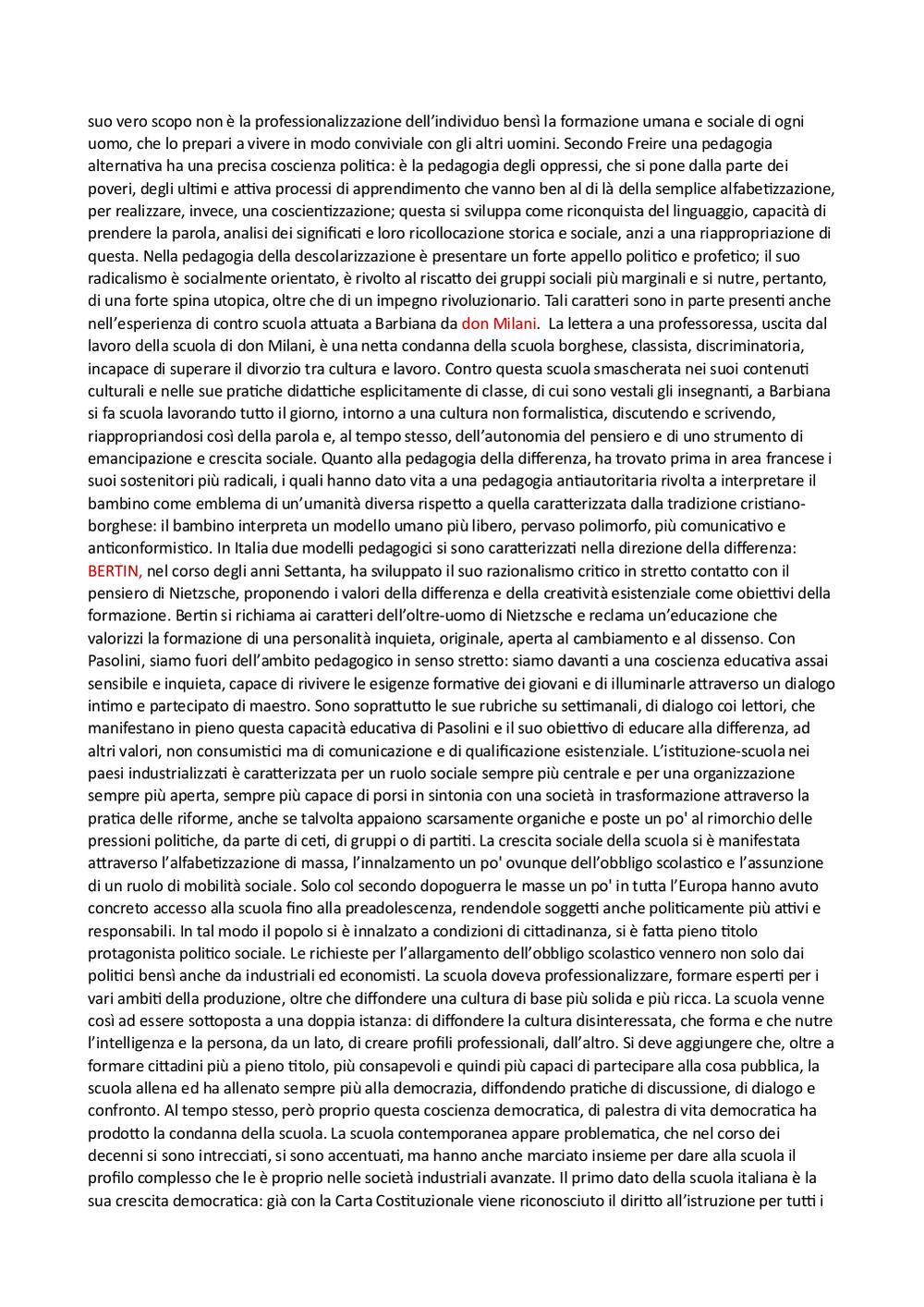 suo vero scopo non è la professionalizzazione dell'individuo bensì la formazione umana e sociale di ogni uomo, che lo prepari a vivere in modo conviviale con gli altri uomini. Secondo Freire una pedagogia alternativa ha una precisa coscienza politica: è la pedagogia degli oppressi, che si pone dalla parte dei poveri, degli ultimi e attiva processi di apprendimento che vanno ben al di là della semplice alfabetizzazione, per realizzare, invece, una coscientizzazione; questa si sviluppa come riconquista del linguaggio, capacità di prendere la parola, analisi dei significati e loro ricollocazione storica e sociale, anzi a una riappropriazione di questa. Nella pedagogia della descolarizzazione è presentare un forte appello politico e profetico; il suo radicalismo è socialmente orientato, è rivolto al riscatto dei gruppi sociali più marginali e si nutre, pertanto, di una forte spina utopica, oltre che di un impegno rivoluzionario. Tali caratteri sono in parte presenti anche nell'esperienza di contro scuola attuata a Barbiana da don Milani. La lettera a una professoressa, uscita dal lavoro della scuola di don Milani, è una netta condanna della scuola borghese, classista, discriminatoria, incapace di superare il divorzio tra cultura e lavoro. Contro questa scuola smascherata nei suoi contenuti culturali e nelle sue pratiche didattiche esplicitamente di classe, di cui sono vestali gli insegnanti, a Barbiana si fa scuola lavorando tutto il giorno, intorno a una cultura non formalistica, discutendo e scrivendo, riappropriandosi così della parola e, al tempo stesso, dell'autonomia del pensiero e di uno strumento di emancipazione e crescita sociale. Quanto alla pedagogia della differenza, ha trovato prima in area francese i suoi sostenitori più radicali, i quali hanno dato vita a una pedagogia antiautoritaria rivolta a interpretare il bambino come emblema di un'umanità diversa rispetto a quella caratterizzata dalla tradizione cristiano-borghese: il bambino interpreta un modello umano più libero, pervaso polimorfo, più comunicativo e anticonformistico. In Italia due modelli pedagogici si sono caratterizzati nella direzione della differenza: BERTIN, nel corso degli anni Settanta, ha sviluppato il suo razionalismo critico in stretto contatto con il pensiero di Nietzsche, proponendo i valori della differenza e della creatività esistenziale come obiettivi della formazione. Bertin si richiama ai caratteri dell'oltre-uomo di Nietzsche e reclama un'educazione che valorizzi la formazione di una personalità inquieta, originale, aperta al cambiamento e al dissenso. Con Pasolini, siamo fuori dell'ambito pedagogico in senso stretto: siamo davanti a una coscienza educativa assai sensibile e inquieta, capace di rivivere le esigenze formative dei giovani e di illuminarle attraverso un dialogo intimo e partecipato di maestro. Sono soprattutto le sue rubriche su settimanali, di dialogo coi lettori, che manifestano in pieno questa capacità educativa di Pasolini e il suo obiettivo di educare alla differenza, ad altri valori, non consumistici ma di comunicazione e di qualificazione esistenziale. L'istituzione-scuola nei paesi industrializzati è caratterizzata per un ruolo sociale sempre più centrale e per una organizzazione sempre più aperta, sempre più capace di porsi in sintonia con una società in trasformazione attraverso la pratica delle riforme, anche se talvolta appaiono scarsamente organiche e poste un po' al rimorchio delle pressioni politiche, da parte di ceti, di gruppi o di partiti. La crescita sociale della scuola si è manifestata attraverso l'alfabetizzazione di massa, l'innalzamento un po' ovunque dell'obbligo scolastico e l'assunzione di un ruolo di mobilità sociale. Solo col secondo dopoguerra le masse un po' in tutta l'Europa hanno avuto concreto accesso alla scuola fino alla preadolescenza, rendendole soggetti anche politicamente più attivi e responsabili. In tal modo il popolo si è innalzato a condizioni di cittadinanza, si è fatta pieno titolo protagonista politico sociale. Le richieste per l'allargamento dell'obbligo scolastico vennero non solo dai politici bensì anche da industriali ed economisti. La scuola doveva professionalizzare, formare esperti per i vari ambiti della produzione, oltre che diffondere una cultura di base più solida e più ricca. La scuola venne così ad essere sottoposta a una doppia istanza: di diffondere la cultura disinteressata, che forma e che nutre l'intelligenza e la persona, da un lato, di creare profili professionali, dall'altro. Si deve aggiungere che, oltre a formare cittadini più a pieno titolo, più consapevoli e quindi più capaci di partecipare alla cosa pubblica, la scuola allena ed ha allenato sempre più alla democrazia, diffondendo pratiche di discussione, di dialogo e confronto. Al tempo stesso, però proprio questa coscienza democratica, di palestra di vita democratica ha prodotto la condanna della scuola. La scuola contemporanea appare problematica, che nel corso dei decenni si sono intrecciati, si sono accentuati, ma hanno anche marciato insieme per dare alla scuola il profilo complesso che le è proprio nelle società industriali avanzate. Il primo dato della scuola italiana è la sua crescita democratica: già con la Carta Costituzionale viene riconosciuto il diritto all'istruzione per tutti i